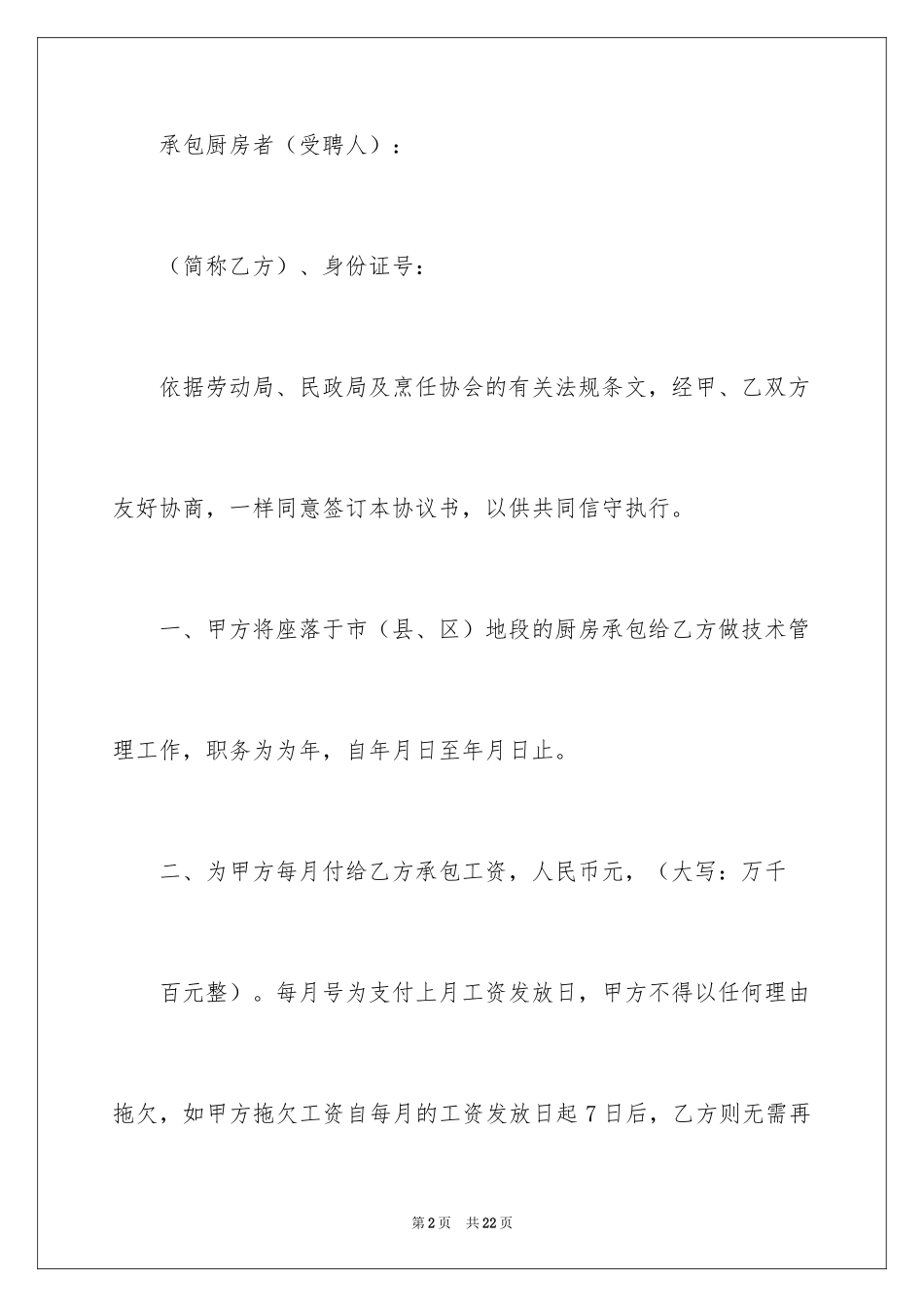 承包厨房者（受聘人）：

（简称乙方）、身份证号：

依据劳动局、民政局及烹任协会的有关法规条文，经甲、乙双方友好协商，一样同意签订本协议书，以供共同信守执行。

一、甲方将座落于市（县、区）地段的厨房承包给乙方做技术管理工作，职务为为年，自年月日至年月日止。

二、为甲方每月付给乙方承包工资，人民币元，（大写：万千

百元整）。每月号为支付上月工资发放日，甲方不得以任何理由拖欠，如甲方拖欠工资自每月的工资发放日起7日后，乙方则无需再

第2页　共22页